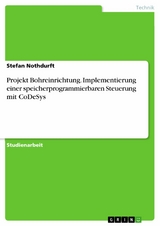 Technik

Stefan Nothdurft

Projekt Bohreinrichtung. Implementierung einer speicherprogrammierbaren Steuerung mit CoDeSys

Studienarbeit

GRIN